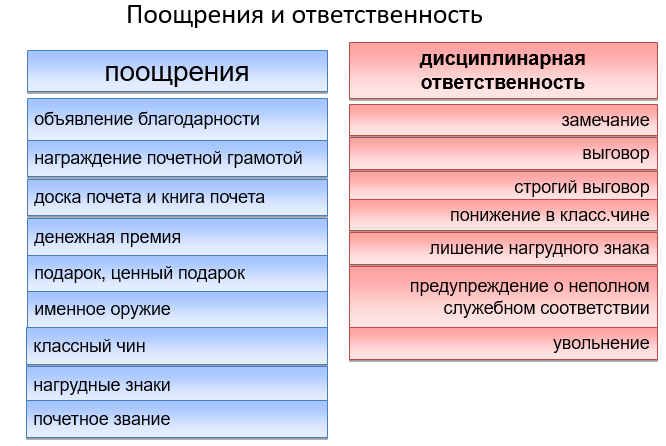 Поощрения и ответственность

поощрения

объявление благодарности

награждение почетной грамотой

доска почета и книга почета

денежная премия

подарок, ценный подарок

именное оружие

классный чин

нагрудные знаки

почетное звание

дисциплинарная ответственность

замечание

выговор

строгий выговор

понижение в класс.чине

лишение нагрудного знака

предупреждение о неполном служебном соответствии

увольнение